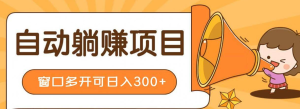 自动躺赚项目

窗口多开可日入300+